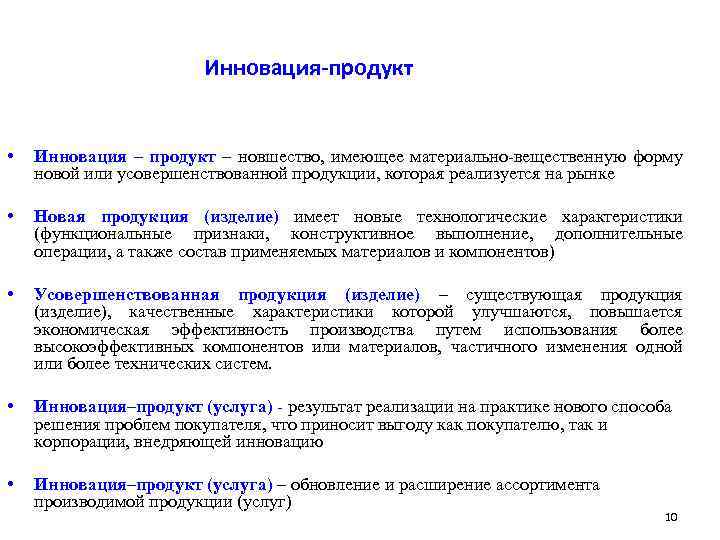 Инновация-продукт

• Инновация – продукт – новшество, имеющее материально-вещественную форму новой или усовершенствованной продукции, которая реализуется на рынке

• Новая продукция (изделие) имеет новые технологические характеристики (функциональные признаки, конструктивное выполнение, дополнительные операции, а также состав применяемых материалов и компонентов)

• Усовершенствованная продукция (изделие) – существующая продукция (изделие), качественные характеристики которой улучшаются, повышается экономическая эффективность производства путем использования более высокоэффективных компонентов или материалов, частичного изменения одной или более технических систем.

• Инновация–продукт (услуга) - результат реализации на практике нового способа решения проблем покупателя, что приносит выгоду как покупателю, так и корпорации, внедряющей инновацию

• Инновация–продукт (услуга) – обновление и расширение ассортимента производимой продукции (услуг)

10